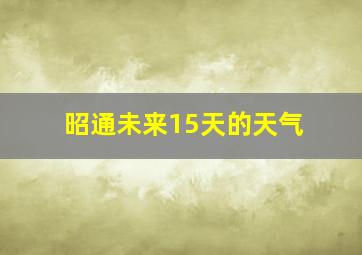 昭通未来15天的天气